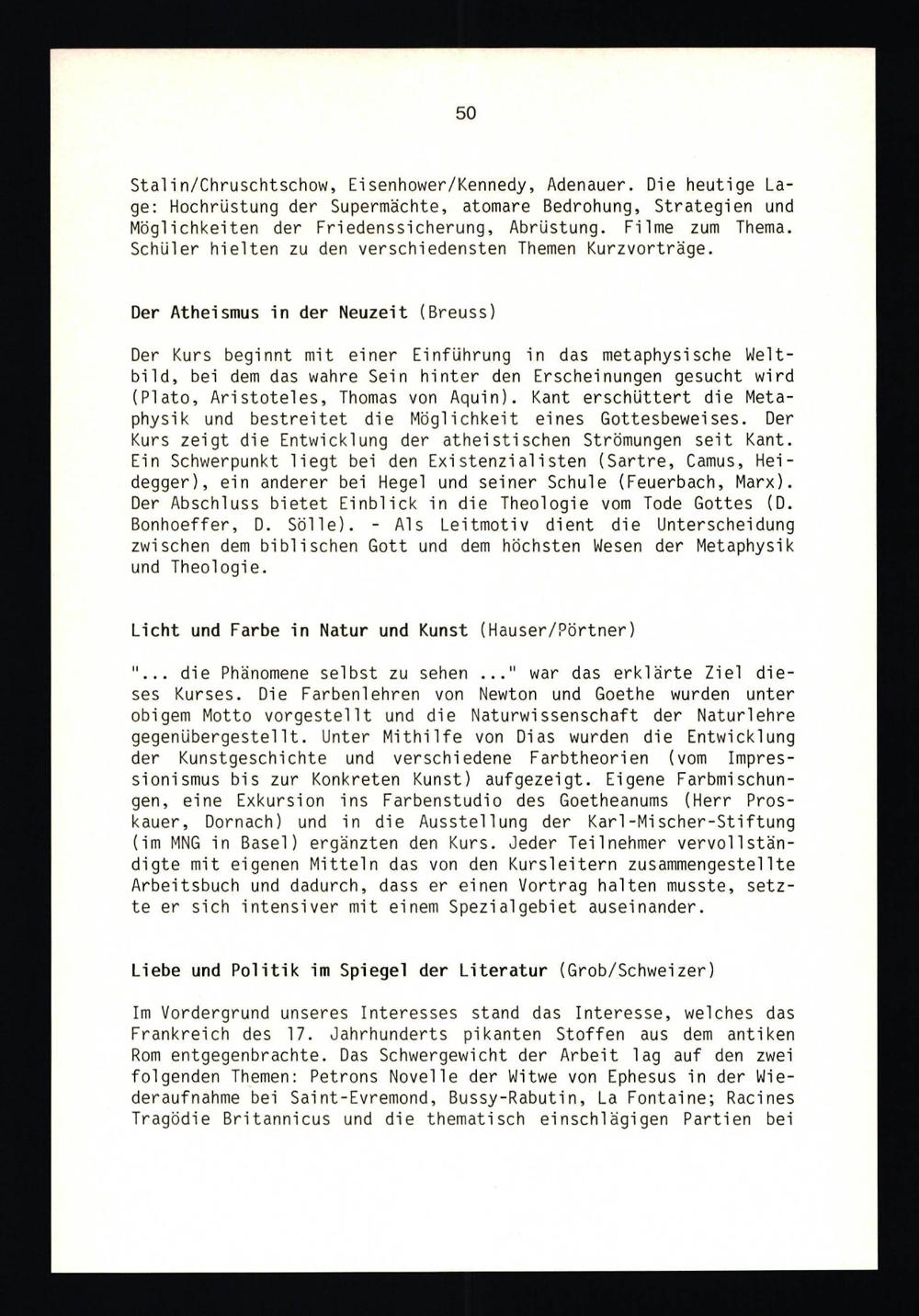 50

Stalin/Chruschtschow, Eisenhower/Kennedy, Adenauer. Die heutige Lage: Hochrüstung der Supermächte, atomare Bedrohung, Strategien und Möglichkeiten der Friedenssicherung, Abrüstung. Filme zum Thema. Schüler hielten zu den verschiedensten Themen Kurzvorträge.

Der Atheismus in der Neuzeit (Breuss)

Der Kurs beginnt mit einer Einführung in das metaphysische Weltbild, bei dem das wahre Sein hinter den Erscheinungen gesucht wird (Plato, Aristoteles, Thomas von Aquin). Kant erschüttert die Metaphysik und bestreitet die Möglichkeit eines Gottesbeweises. Der Kurs zeigt die Entwicklung der atheistischen Strömungen seit Kant. Ein Schwerpunkt liegt bei den Existenzialisten (Sartre, Camus, Heidegger), ein anderer bei Hegel und seiner Schule (Feuerbach, Marx). Der Abschluss bietet Einblick in die Theologie vom Tode Gottes (D. Bonhoeffer, D. Sölle). - Als Leitmotiv dient die Unterscheidung zwischen dem biblischen Gott und dem höchsten Wesen der Metaphysik und Theologie.

Licht und Farbe in Natur und Kunst (Hauser/Pörtner)

"... die Phänomene selbst zu sehen ..." war das erklärte Ziel dieses Kurses. Die Farbenlehren von Newton und Goethe wurden unter obigem Motto vorgestellt und die Naturwissenschaft der Naturlehre gegenübergestellt. Unter Mithilfe von Dias wurden die Entwicklung der Kunstgeschichte und verschiedene Farbtheorien (vom Impressionismus bis zur Konkreten Kunst) aufgezeigt. Eigene Farbmischungen, eine Exkursion ins Farbenstudio des Goetheanums (Herr Proskauer, Dornach) und in die Ausstellung der Karl-Mischer-Stiftung (im MNG in Basel) ergänzten den Kurs. Jeder Teilnehmer vervollständigte mit eigenen Mitteln das von den Kursleitern zusammengestellte Arbeitsbuch und dadurch, dass er einen Vortrag halten musste, setzte er sich intensiver mit einem Spezialgebiet auseinander.

Liebe und Politik im Spiegel der Literatur (Grob/Schweizer)

Im Vordergrund unseres Interesses stand das Interesse, welches das Frankreich des 17. Jahrhunderts pikanten Stoffen aus dem antiken Rom entgegenbrachte. Das Schwergewicht der Arbeit lag auf den zwei folgenden Themen: Petrons Novelle der Witwe von Ephesus in der Wiederaufnahme bei Saint-Evremond, Bussy-Rabutin, La Fontaine; Racines Tragödie Britannicus und die thematisch einschlägigen Partien bei